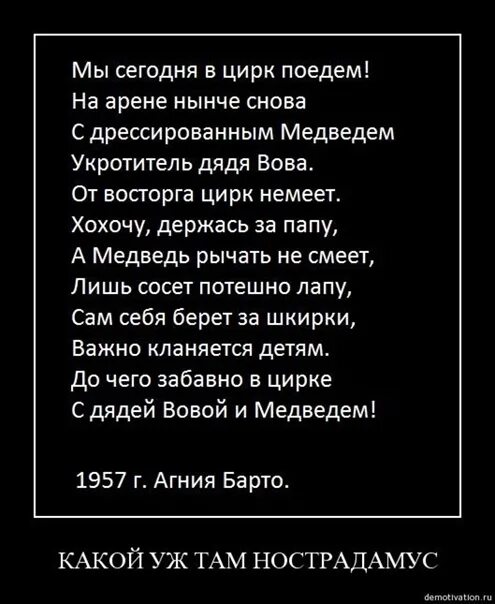 Мы сегодня в цирк поедем!
На арене нынче снова
С дрессированным Медведем
Укротитель дядя Вова.
От восторга цирк немеет.
Хохочу, держась за папу,
А Медведь рычать не смеет,
Лишь сосет потешно лапу,
Сам себя берет за шкирки,
Важно кланяется детям.
До чего забавно в цирке
С дядей Вовой и Медведем!

1957 г. Агния Барто.

КАКОЙ УЖ ТАМ НОСТРАДАМУС

demotivation.ru